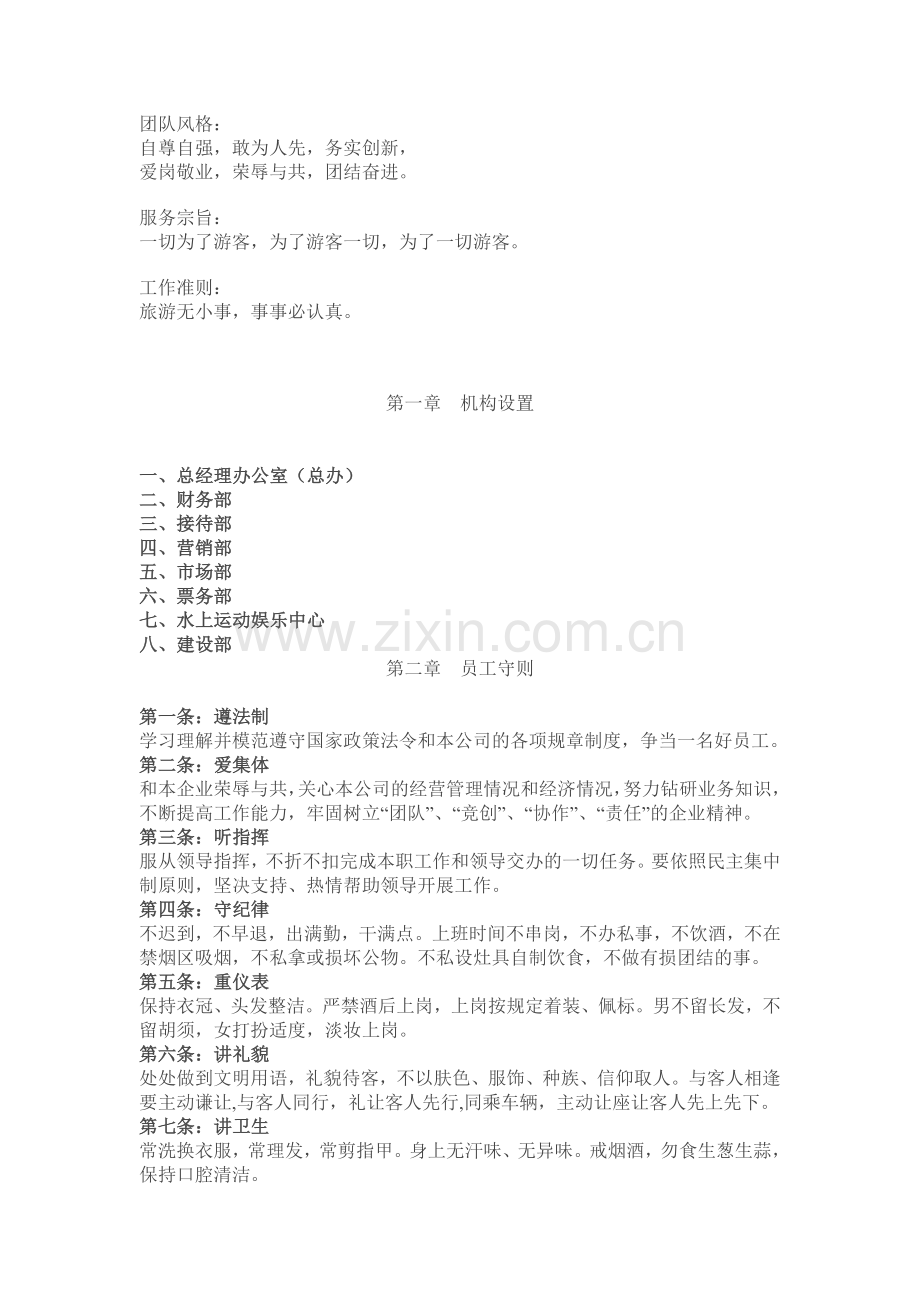 团队风格：
自尊自强，敢为人先，务实创新，
爱岗敬业，荣辱与共，团结奋进。

服务宗旨：
一切为了游客，为了游客一切，为了一切游客。

工作准则：
旅游无小事，事事必认真。

第一章 机构设置

一、总经理办公室（总办）
二、财务部
三、接待部
四、营销部
五、市场部
六、票务部
七、水上运动娱乐中心
八、建设部

第二章 员工守则

第一条：遵法制
学习理解并模范遵守国家政策法令和本公司的各项规章制度，争当一名好员工。

第二条：爱集体
和本企业荣辱与共，关心本公司的经营管理情况和经济情况，努力钻研业务知识，不断提高工作能力，牢固树立“团队”、“竞创”、“协作”、“责任”的企业精神。

第三条：听指挥
服从领导指挥，不折不扣完成本职工作和领导交办的一切任务。要依照民主集中制原则，坚决支持、热情帮助领导开展工作。

第四条：守纪律
不迟到，不早退，出满勤，干满点。上班时间不串岗，不办私事，不饮酒，不在禁烟区吸烟，不私拿或损坏公物。不私设灶具自制饮食，不做有损团结的事。

第五条：重仪表
保持衣冠、头发整洁。严禁酒后上岗，上岗按规定着装、佩标。男不留长发，不留胡须，女打扮适度，淡妆上岗。

第六条：讲礼貌
处处做到文明用语，礼貌待客，不以肤色、服饰、种族、信仰取人。与客人相逢要主动谦让,与客人同行，礼让客人先行,同乘车辆，主动让座让客人先上先下。

第七条：讲卫生
常洗换衣服，常理发，常剪指甲。身上无汗味、无异味。戒烟酒，勿食生葱生蒜，保持口腔清洁。

www.zixin.com.cn